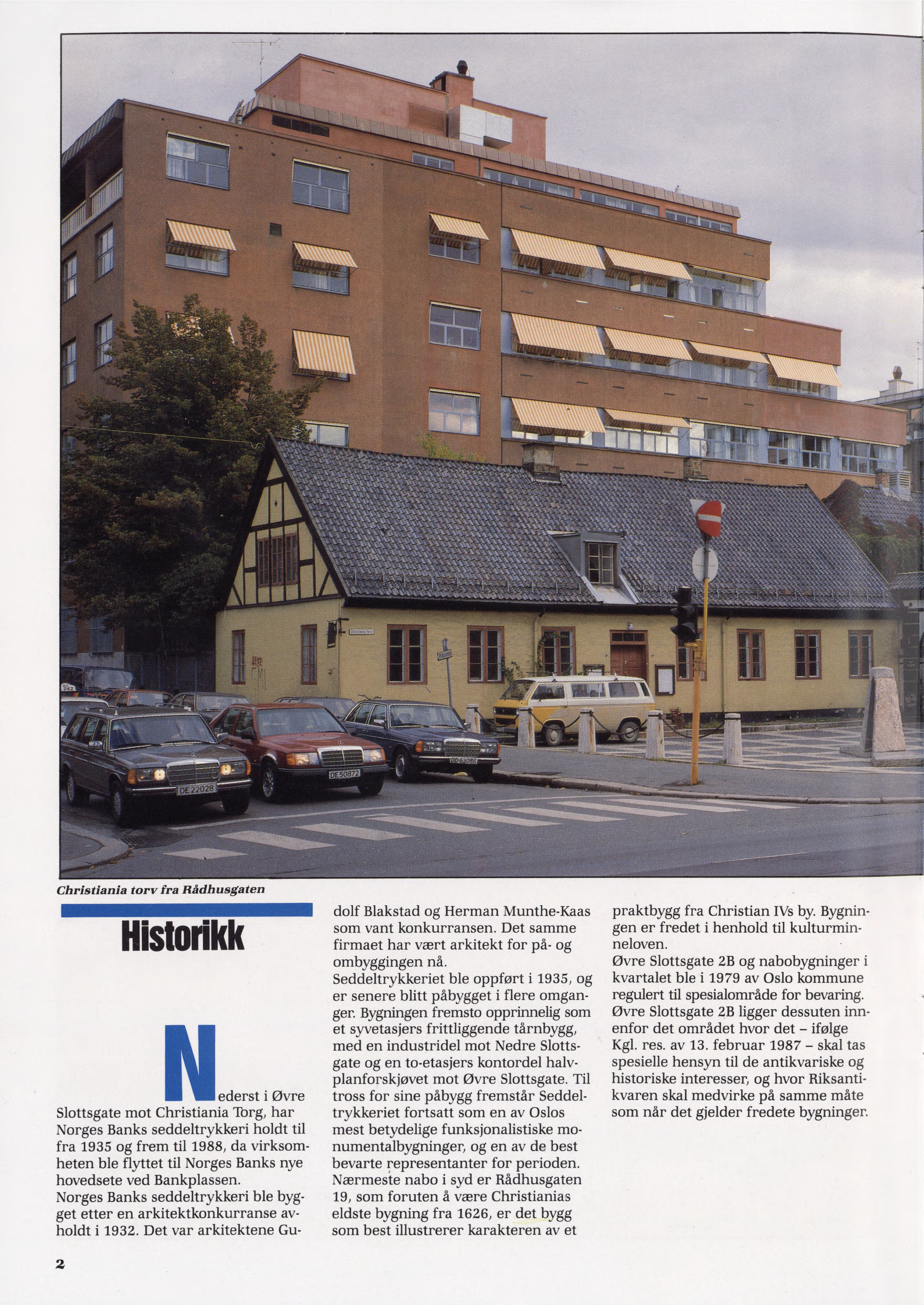 DE 22028

DE 50872

DD 62086

Christiania torv fra Rådhusgaten

Historikk

Nederst i Øvre Slottsgate mot Christiania Torg, har Norges Banks seddeltrykkeri holdt til fra 1935 og frem til 1988, da virksomheten ble flyttet til Norges Banks nye hovedsete ved Bankplassen.
Norges Banks seddeltrykkeri ble bygget etter en arkitektkonkurranse avholdt i 1932. Det var arkitektene Gudolf Blakstad og Herman Munthe-Kaas som vant konkurransen. Det samme firmaet har vært arkitekt for på- og ombyggingen nå.
Seddeltrykkeriet ble oppført i 1935, og er senere blitt påbygget i flere omganger. Bygningen fremsto opprinnelig som et syvetasjers frittliggende tårnbygg, med en industridel mot Nedre Slottsgate og en to-etasjers kontordel halvplanforskjøvet mot Øvre Slottsgate. Til tross for sine påbygg fremstår Seddeltrykkeriet fortsatt som en av Oslos mest betydelige funksjonalistiske monumentalbygninger, og en av de best bevarte representanter for perioden.
Nærmeste nabo i syd er Rådhusgaten 19, som foruten å være Christianias eldste bygning fra 1626, er det bygg som best illustrerer karakteren av et praktbygg fra Christian IVs by. Bygningen er fredet i henhold til kulturminneloven.
Øvre Slottsgate 2B og nabobygninger i kvartalet ble i 1979 av Oslo kommune regulert til spesialområde for bevaring. Øvre Slottsgate 2B ligger dessuten innenfor det området hvor det – ifølge Kgl. res. av 13. februar 1987 – skal tas spesielle hensyn til de antikvariske og historiske interesser, og hvor Riksantikvaren skal medvirke på samme måte som når det gjelder fredete bygninger.

2